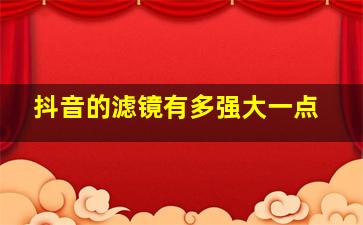 抖音的滤镜有多强大一点